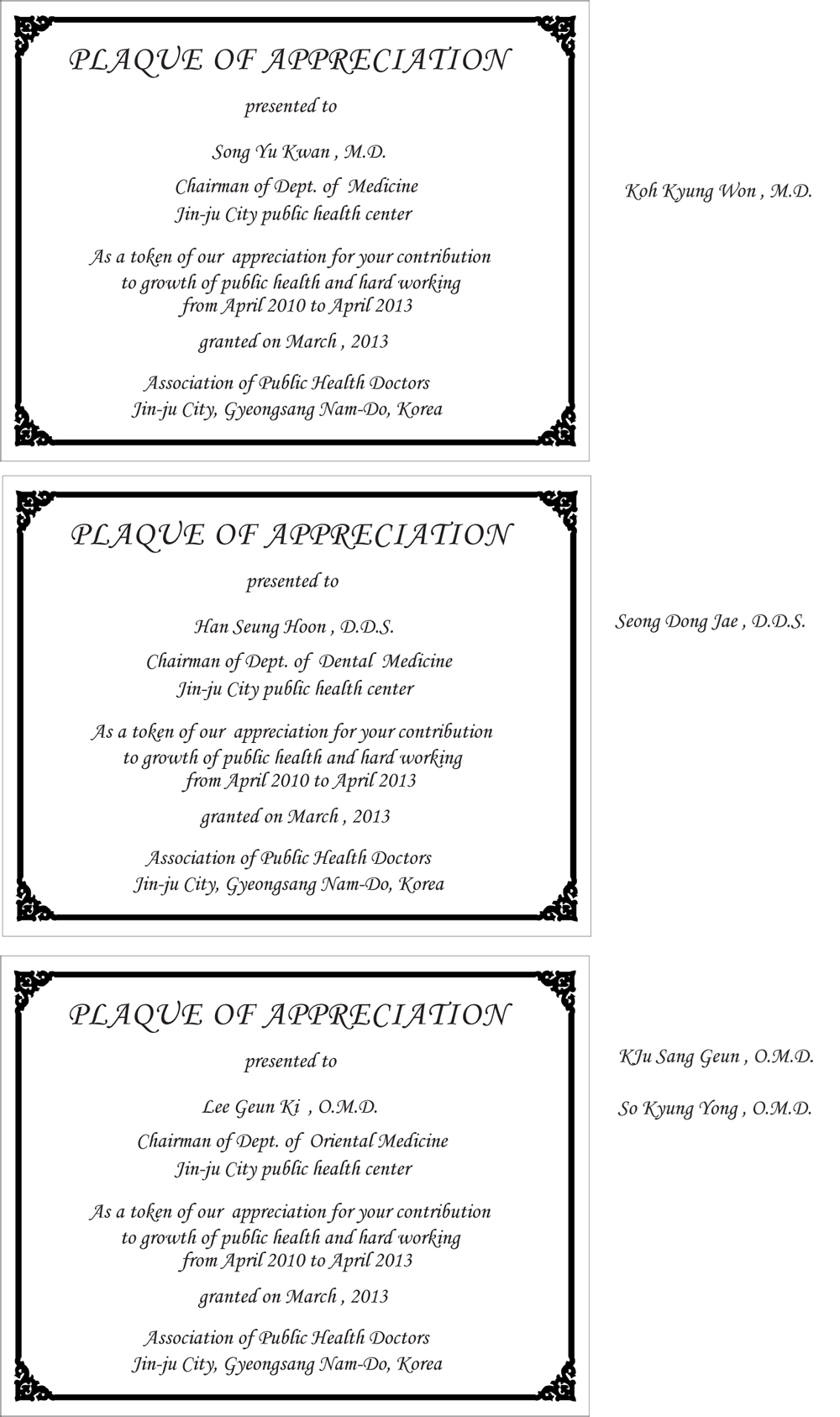 PLAQUE OF APPRECIATION

presented to

Song Yu Kwan , M.D.

Chairman of Dept. of Medicine
Jin-ju City public health center

As a token of our appreciation for your contribution to growth of public health and hard working from April 2010 to April 2013

granted on March , 2013

Association of Public Health Doctors
Jin-ju City, Gyeongsang Nam-Do, Korea

Koh Kyung Won , M.D.

PLAQUE OF APPRECIATION

presented to

Han Seung Hoon , D.D.S.

Chairman of Dept. of Dental Medicine
Jin-ju City public health center

As a token of our appreciation for your contribution to growth of public health and hard working from April 2010 to April 2013

granted on March , 2013

Association of Public Health Doctors
Jin-ju City, Gyeongsang Nam-Do, Korea

Seong Dong Jae , D.D.S.

PLAQUE OF APPRECIATION

presented to

Lee Geun Ki , O.M.D.

Chairman of Dept. of Oriental Medicine
Jin-ju City public health center

As a token of our appreciation for your contribution to growth of public health and hard working from April 2010 to April 2013

granted on March , 2013

Association of Public Health Doctors
Jin-ju City, Gyeongsang Nam-Do, Korea

KJu Sang Geun , O.M.D.

So Kyung Yong , O.M.D.